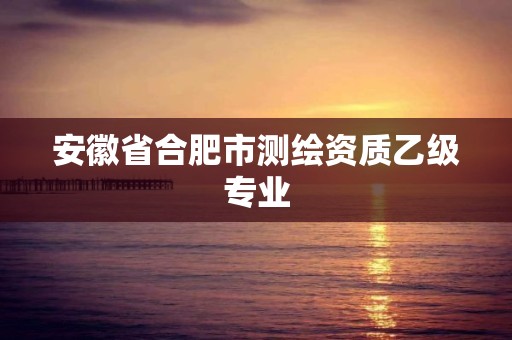 安徽省合肥市测绘资质乙级专业